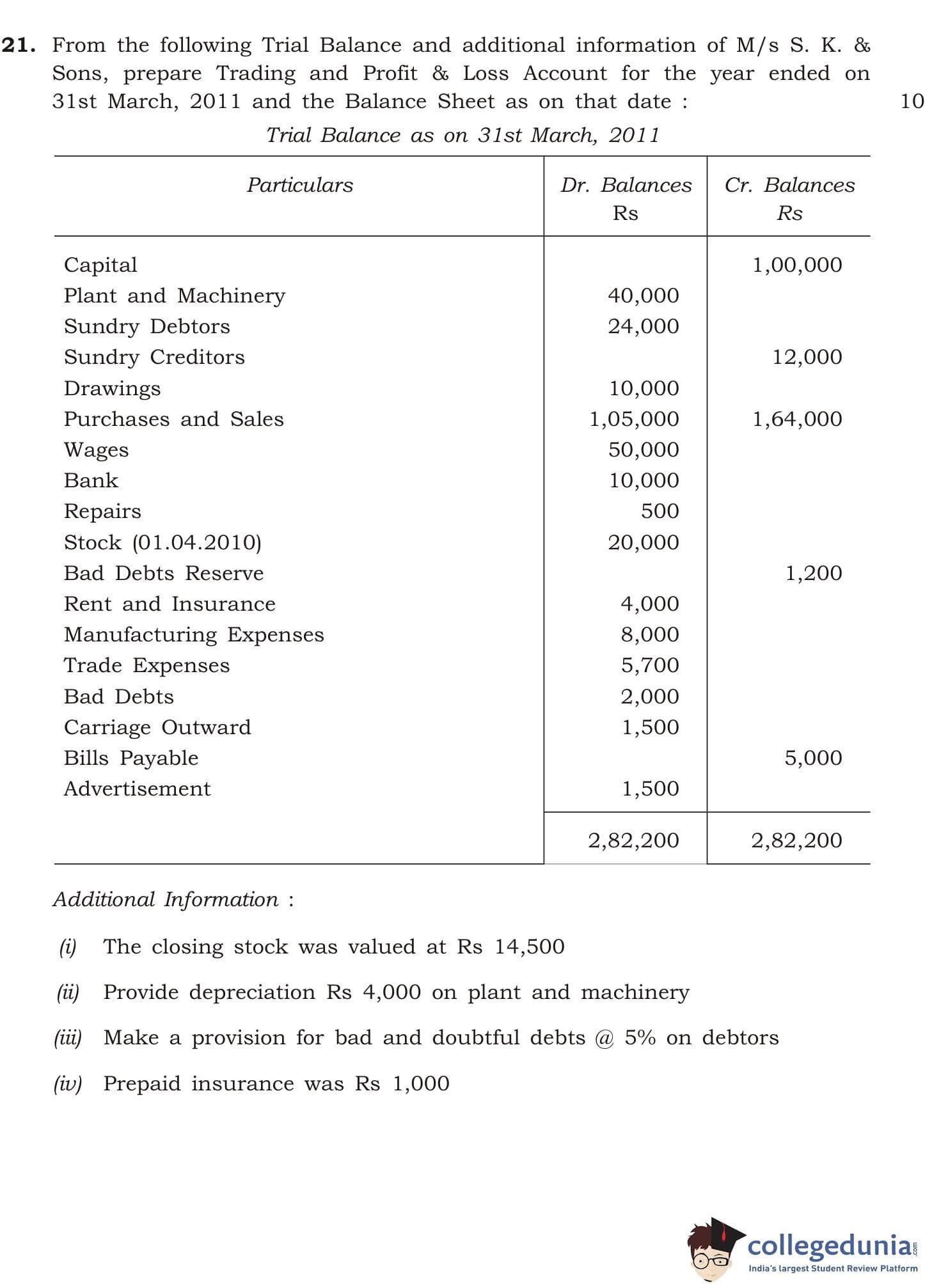 21. From the following Trial Balance and additional information of M/s S. K. & Sons, prepare Trading and Profit & Loss Account for the year ended on 31st March, 2011 and the Balance Sheet as on that date : 10

Trial Balance as on 31st March, 2011

| Particulars | Dr. Balances Rs | Cr. Balances Rs |
|---|---|---|
| Capital | | 1,00,000 |
| Plant and Machinery | 40,000 | |
| Sundry Debtors | 24,000 | |
| Sundry Creditors | | 12,000 |
| Drawings | 10,000 | |
| Purchases and Sales | 1,05,000 | 1,64,000 |
| Wages | 50,000 | |
| Bank | 10,000 | |
| Repairs | 500 | |
| Stock (01.04.2010) | 20,000 | |
| Bad Debts Reserve | | 1,200 |
| Rent and Insurance | 4,000 | |
| Manufacturing Expenses | 8,000 | |
| Trade Expenses | 5,700 | |
| Bad Debts | 2,000 | |
| Carriage Outward | 1,500 | |
| Bills Payable | | 5,000 |
| Advertisement | 1,500 | |
| | 2,82,200 | 2,82,200 |

Additional Information :

(i) The closing stock was valued at Rs 14,500

(ii) Provide depreciation Rs 4,000 on plant and machinery

(iii) Make a provision for bad and doubtful debts @ 5% on debtors

(iv) Prepaid insurance was Rs 1,000

collegedunia.com
India's largest Student Review Platform